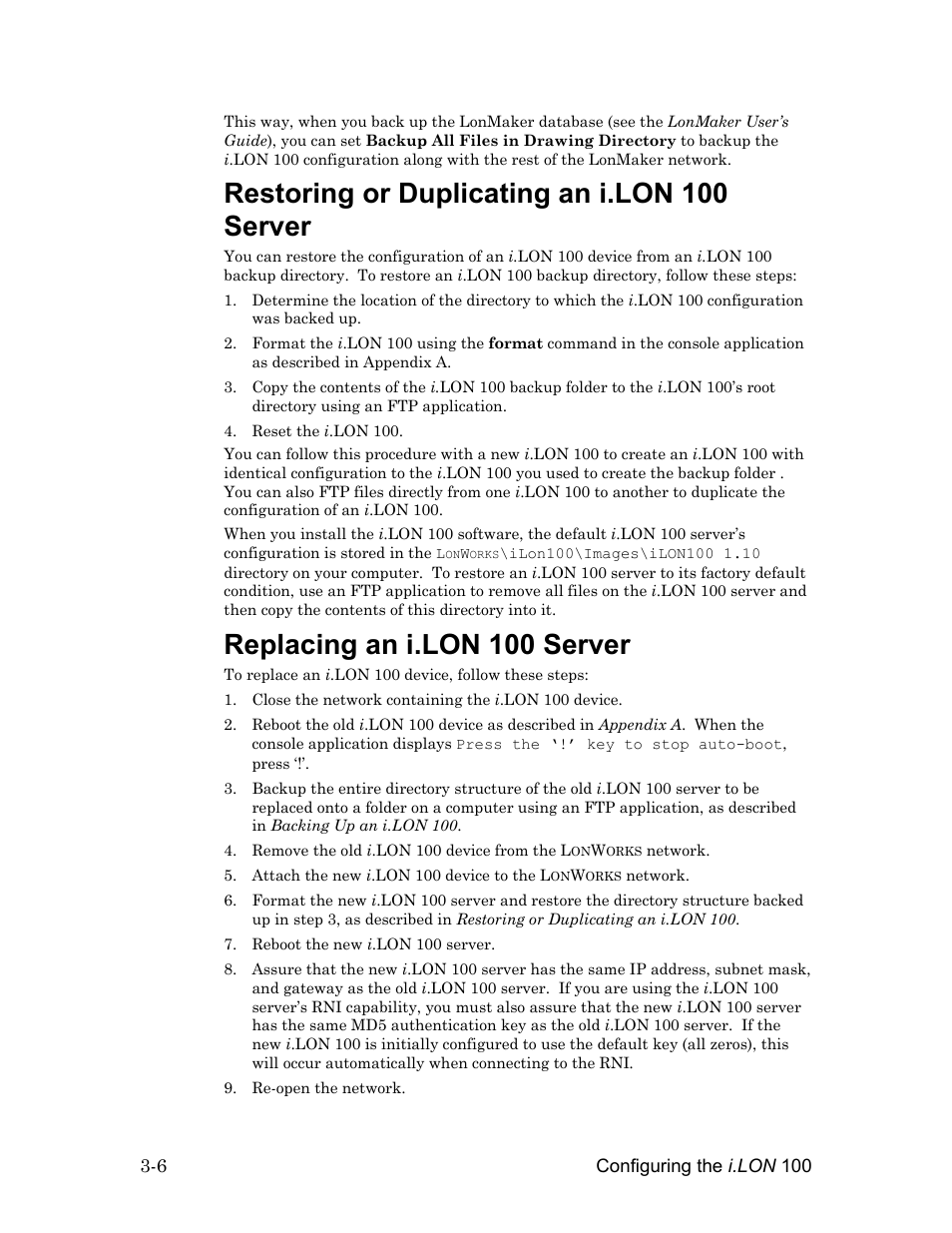 This way, when you back up the LonMaker database (see the LonMaker User's Guide), you can set Backup All Files in Drawing Directory to backup the i.LON 100 configuration along with the rest of the LonMaker network.

Restoring or Duplicating an i.LON 100 Server

You can restore the configuration of an i.LON 100 device from an i.LON 100 backup directory. To restore an i.LON 100 backup directory, follow these steps:

1. Determine the location of the directory to which the i.LON 100 configuration was backed up.
2. Format the i.LON 100 using the format command in the console application as described in Appendix A.
3. Copy the contents of the i.LON 100 backup folder to the i.LON 100's root directory using an FTP application.
4. Reset the i.LON 100.

You can follow this procedure with a new i.LON 100 to create an i.LON 100 with identical configuration to the i.LON 100 you used to create the backup folder . You can also FTP files directly from one i.LON 100 to another to duplicate the configuration of an i.LON 100.

When you install the i.LON 100 software, the default i.LON 100 server's configuration is stored in the LONWORKS\iLon100\Images\iLON100 1.10 directory on your computer. To restore an i.LON 100 server to its factory default condition, use an FTP application to remove all files on the i.LON 100 server and then copy the contents of this directory into it.

Replacing an i.LON 100 Server

To replace an i.LON 100 device, follow these steps:

1. Close the network containing the i.LON 100 device.
2. Reboot the old i.LON 100 device as described in Appendix A. When the console application displays Press the '!' key to stop auto-boot, press '!'.
3. Backup the entire directory structure of the old i.LON 100 server to be replaced onto a folder on a computer using an FTP application, as described in Backing Up an i.LON 100.
4. Remove the old i.LON 100 device from the LONWORKS network.
5. Attach the new i.LON 100 device to the LONWORKS network.
6. Format the new i.LON 100 server and restore the directory structure backed up in step 3, as described in Restoring or Duplicating an i.LON 100.
7. Reboot the new i.LON 100 server.
8. Assure that the new i.LON 100 server has the same IP address, subnet mask, and gateway as the old i.LON 100 server. If you are using the i.LON 100 server's RNI capability, you must also assure that the new i.LON 100 server has the same MD5 authentication key as the old i.LON 100 server. If the new i.LON 100 is initially configured to use the default key (all zeros), this will occur automatically when connecting to the RNI.
9. Re-open the network.

3-6 Configuring the i.LON 100